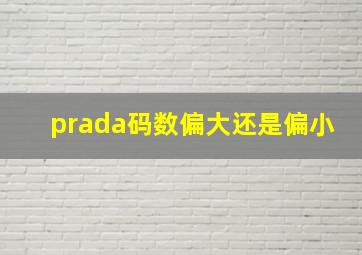 prada码数偏大还是偏小